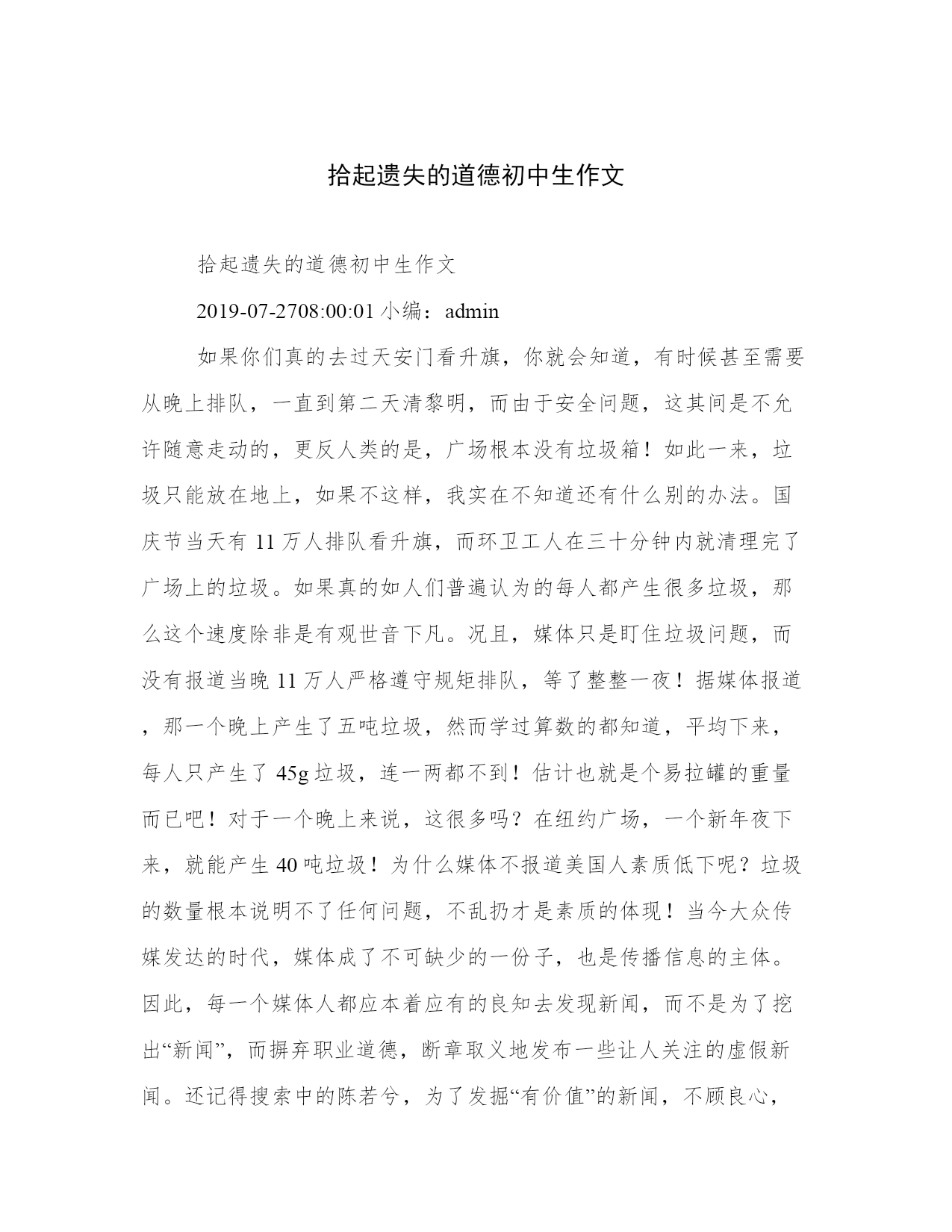 拾起遗失的道德初中生作文

拾起遗失的道德初中生作文

2019-07-2708:00:01 小编：admin

如果你们真的去过天安门看升旗，你就会知道，有时候甚至需要从晚上排队，一直到第二天清黎明，而由于安全问题，这其间是不允许随意走动的，更反人类的是，广场根本没有垃圾箱！如此一来，垃圾只能放在地上，如果不这样，我实在不知道还有什么别的办法。国庆节当天有 11 万人排队看升旗，而环卫工人在三十分钟内就清理完了广场上的垃圾。如果真的如人们普遍认为的每人都产生很多垃圾，那么这个速度除非是有观世音下凡。况且，媒体只是盯住垃圾问题，而没有报道当晚 11 万人严格遵守规矩排队，等了整整一夜！据媒体报道，那一个晚上产生了五吨垃圾，然而学过算数的都知道，平均下来，每人只产生了 45g 垃圾，连一两都不到！估计也就是个易拉罐的重量而已吧！对于一个晚上来说，这很多吗？在纽约广场，一个新年夜下来，就能产生 40 吨垃圾！为什么媒体不报道美国人素质低下呢？垃圾的数量根本说明不了任何问题，不乱扔才是素质的体现！当今大众传媒发达的时代，媒体成了不可缺少的一份子，也是传播信息的主体。因此，每一个媒体人都应本着应有的良知去发现新闻，而不是为了挖出“新闻”，而摒弃职业道德，断章取义地发布一些让人关注的虚假新闻。还记得搜索中的陈若兮，为了发掘“有价值”的新闻，不顾良心，